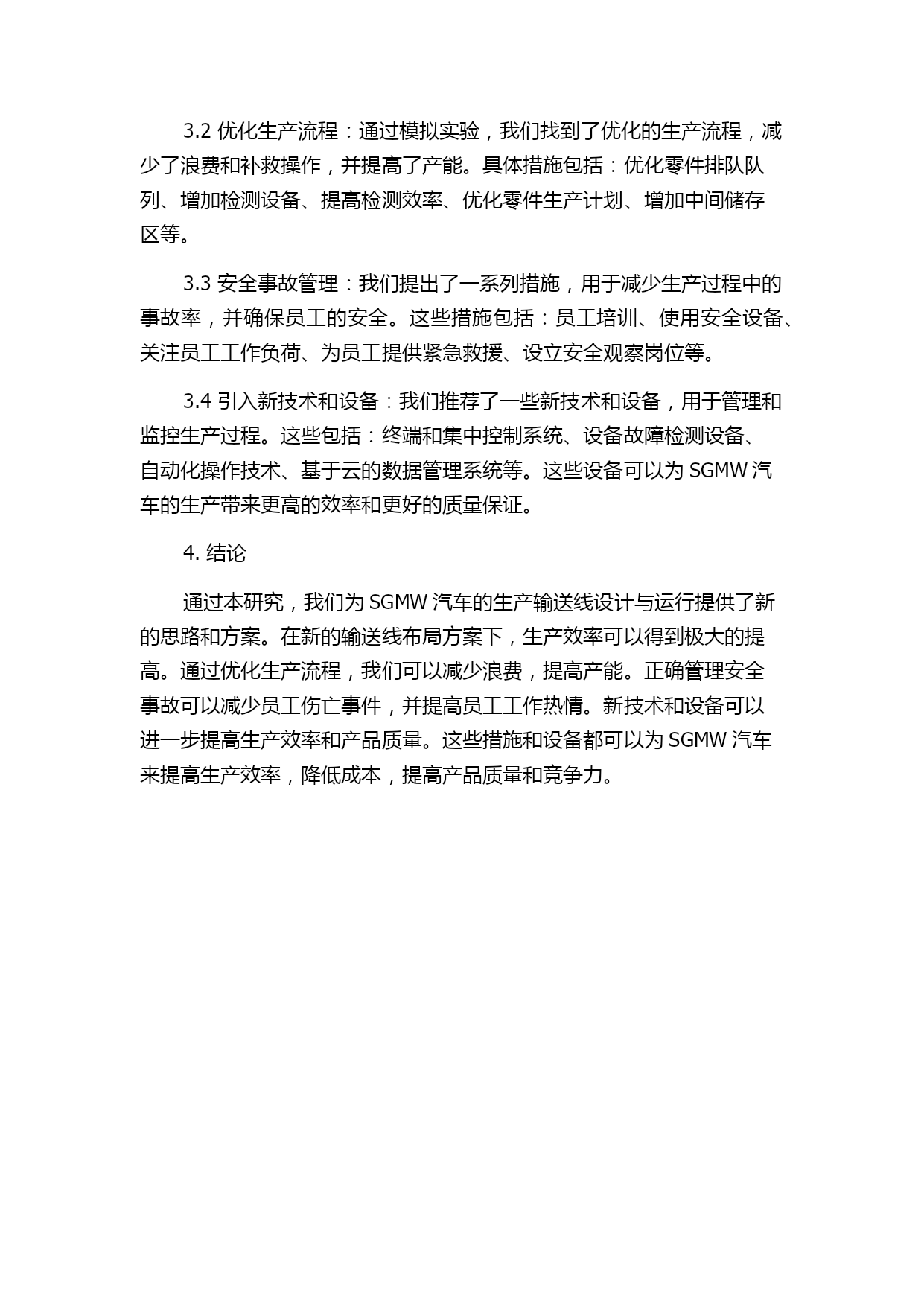 3.2 优化生产流程：通过模拟实验，我们找到了优化的生产流程，减少了浪费和补救操作，并提高了产能。具体措施包括：优化零件排队队列、增加检测设备、提高检测效率、优化零件生产计划、增加中间储存区等。

3.3 安全事故管理：我们提出了一系列措施，用于减少生产过程中的事故率，并确保员工的安全。这些措施包括：员工培训、使用安全设备、关注员工工作负荷、为员工提供紧急救援、设立安全观察岗位等。

3.4 引入新技术和设备：我们推荐了一些新技术和设备，用于管理和监控生产过程。这些包括：终端和集中控制系统、设备故障检测设备、自动化操作技术、基于云的数据管理系统等。这些设备可以为 SGMW 汽车的生产带来更高的效率和更好的质量保证。

4. 结论

通过本研究，我们为 SGMW 汽车的生产输送线设计与运行提供了新的思路和方案。在新的输送线布局方案下，生产效率可以得到极大的提高。通过优化生产流程，我们可以减少浪费，提高产能。正确管理安全事故可以减少员工伤亡事件，并提高员工工作热情。新技术和设备可以进一步提高生产效率和产品质量。这些措施和设备都可以为 SGMW 汽车来提高生产效率，降低成本，提高产品质量和竞争力。